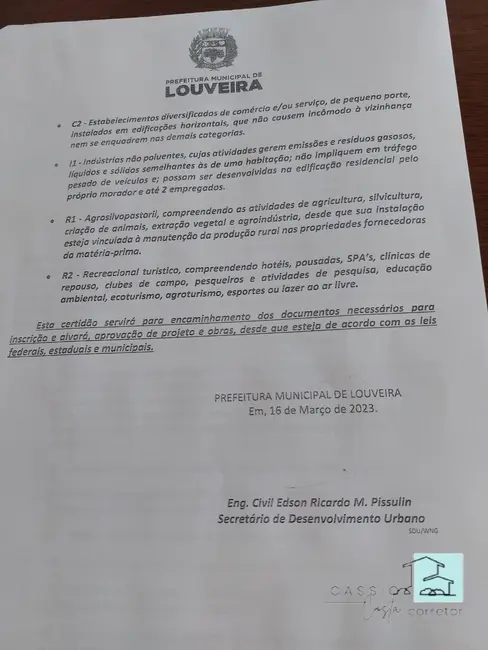 PREFEITURA MUNICIPAL DE
LOUVEIRA

• C2 - Estabelecimentos diversificados de comércio e/ou serviço, de pequeno porte, instalados em edificações horizontais, que não causem incômodo à vizinhança nem se enquadrem nas demais categorias.

• I1 - Indústrias não poluentes, cujas atividades gerem emissões e resíduos gasosos, líquidos e sólidos semelhantes às de uma habitação; não impliquem em tráfego pesado de veículos e; possam ser desenvolvidas na edificação residencial pelo próprio morador e até 2 empregados.

• R1 - Agrosilvopastoril, compreendendo as atividades de agricultura, silvicultura, criação de animais, extração vegetal e agroindústria, desde que sua instalação esteja vinculada à manutenção da produção rural nas propriedades fornecedoras da matéria-prima.

• R2 - Recreacional turístico, compreendendo hotéis, pousadas, SPA's, clínicas de repouso, clubes de campo, pesqueiros e atividades de pesquisa, educação ambiental, ecoturismo, agroturismo, esportes ou lazer ao ar livre.

Esta certidão servirá para encaminhamento dos documentos necessários para inscrição e alvará, aprovação de projeto e obras, desde que esteja de acordo com as leis federais, estaduais e municipais.

PREFEITURA MUNICIPAL DE LOUVEIRA
Em, 16 de Março de 2023.

Eng. Civil Edson Ricardo M. Pissulin
Secretário de Desenvolvimento Urbano
SDU/WNG

CASSIO Costa corretor